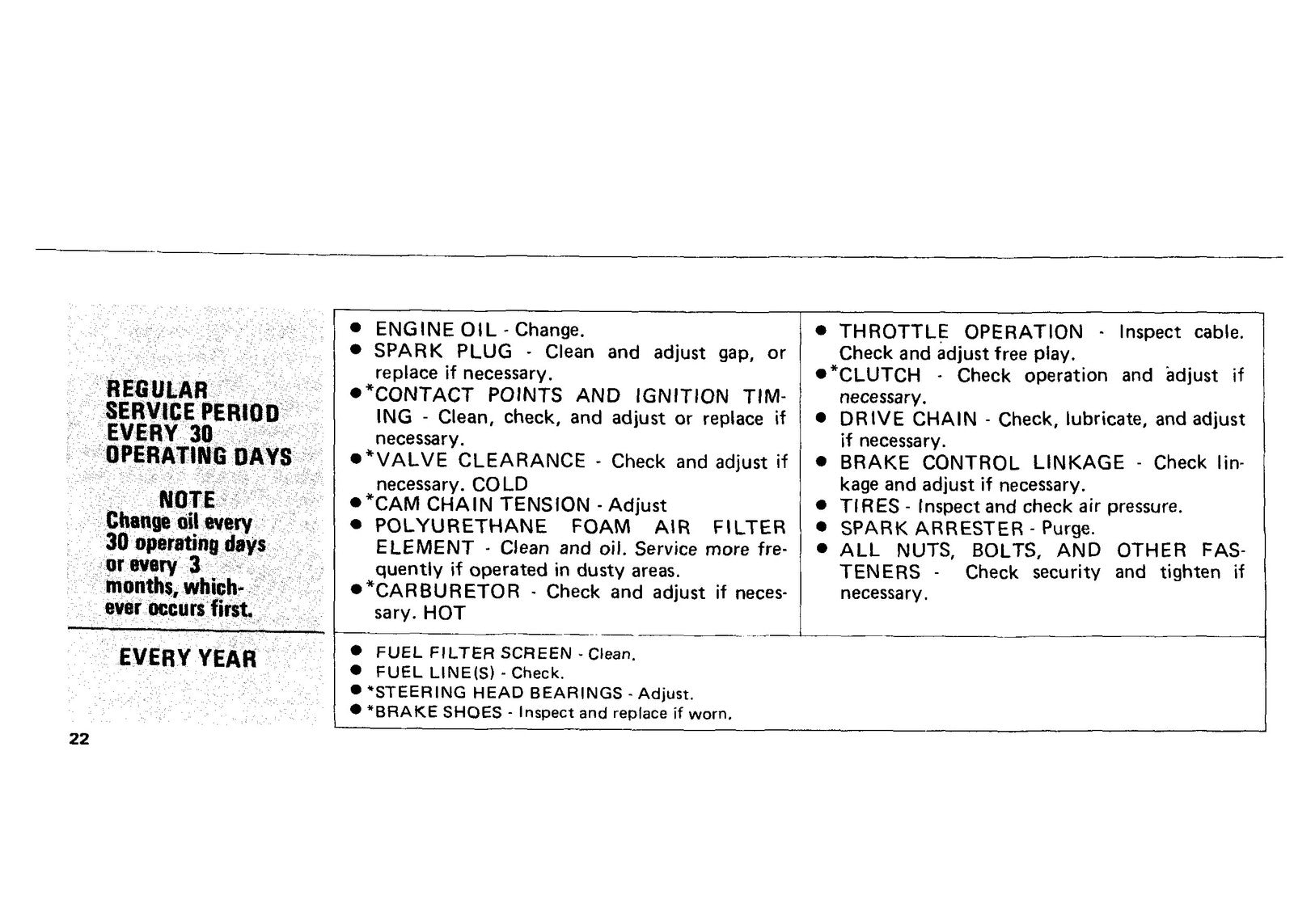 REGULAR SERVICE PERIOD EVERY 30 OPERATING DAYS

NOTE
Change oil every 30 operating days or every 3 months, whichever occurs first.

• ENGINE OIL - Change.
• SPARK PLUG - Clean and adjust gap, or replace if necessary.
• *CONTACT POINTS AND IGNITION TIMING - Clean, check, and adjust or replace if necessary.
• *VALVE CLEARANCE - Check and adjust if necessary. COLD
• *CAM CHAIN TENSION - Adjust
• POLYURETHANE FOAM AIR FILTER ELEMENT - Clean and oil. Service more frequently if operated in dusty areas.
• *CARBURETOR - Check and adjust if necessary. HOT

• THROTTLE OPERATION - Inspect cable. Check and adjust free play.
• *CLUTCH - Check operation and adjust if necessary.
• DRIVE CHAIN - Check, lubricate, and adjust if necessary.
• BRAKE CONTROL LINKAGE - Check linkage and adjust if necessary.
• TIRES - Inspect and check air pressure.
• SPARK ARRESTER - Purge.
• ALL NUTS, BOLTS, AND OTHER FASTENERS - Check security and tighten if necessary.

EVERY YEAR

• FUEL FILTER SCREEN - Clean.
• FUEL LINE(S) - Check.
• *STEERING HEAD BEARINGS - Adjust.
• *BRAKE SHOES - Inspect and replace if worn.

22